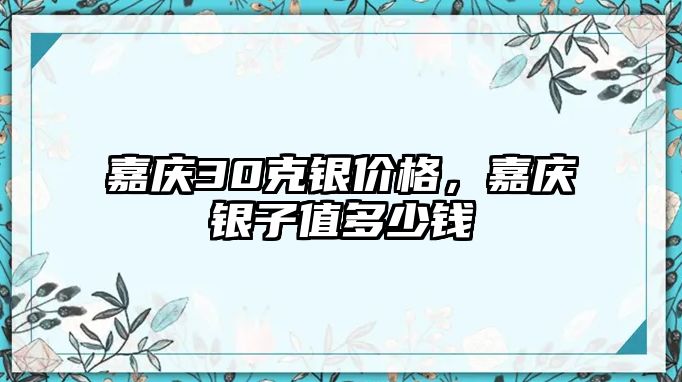 嘉庆30克银价格，嘉庆银子值多少钱